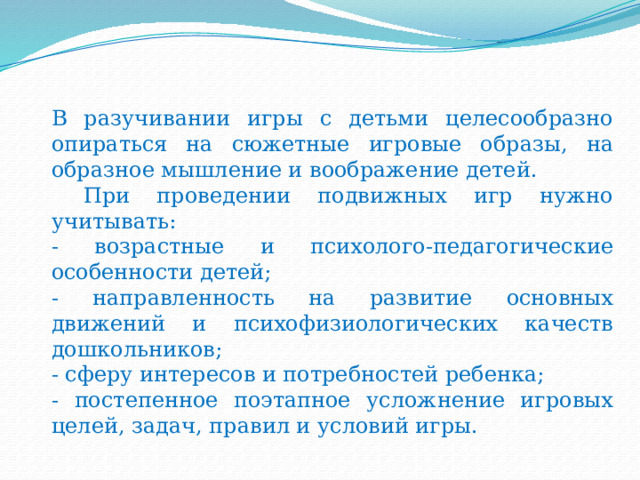 В разучивании игры с детьми целесообразно опираться на сюжетные игровые образы, на образное мышление и воображение детей.

При проведении подвижных игр нужно учитывать:

- возрастные и психолого-педагогические особенности детей;

- направленность на развитие основных движений и психофизиологических качеств дошкольников;

- сферу интересов и потребностей ребенка;

- постепенное поэтапное усложнение игровых целей, задач, правил и условий игры.